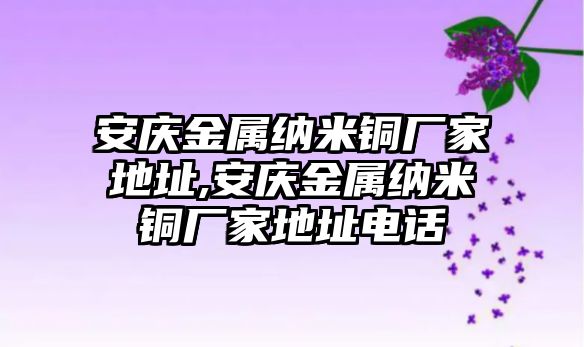 安庆金属纳米铜厂家地址,安庆金属纳米铜厂家地址电话